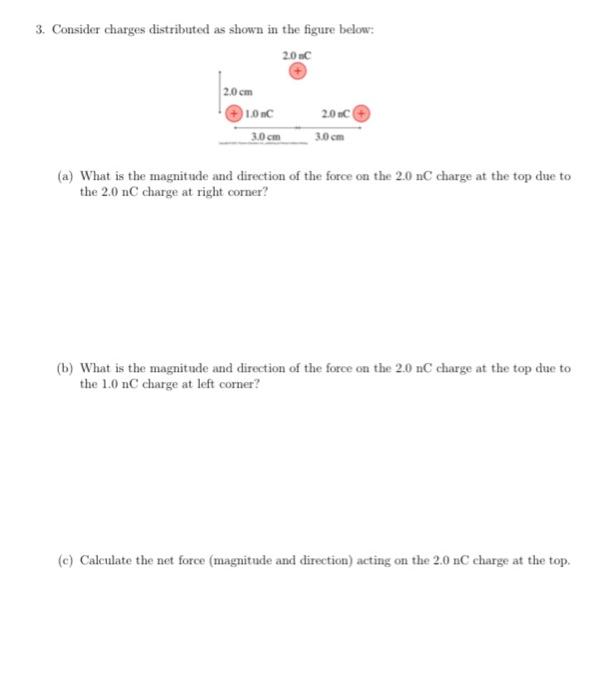 3. Consider charges distributed as shown in the figure below:

2.0 nC

+

2.0 cm

+ 1.0 nC

2.0 nC +

3.0 cm

3.0 cm

(a) What is the magnitude and direction of the force on the 2.0 nC charge at the top due to the 2.0 nC charge at right corner?

(b) What is the magnitude and direction of the force on the 2.0 nC charge at the top due to the 1.0 nC charge at left corner?

(c) Calculate the net force (magnitude and direction) acting on the 2.0 nC charge at the top.